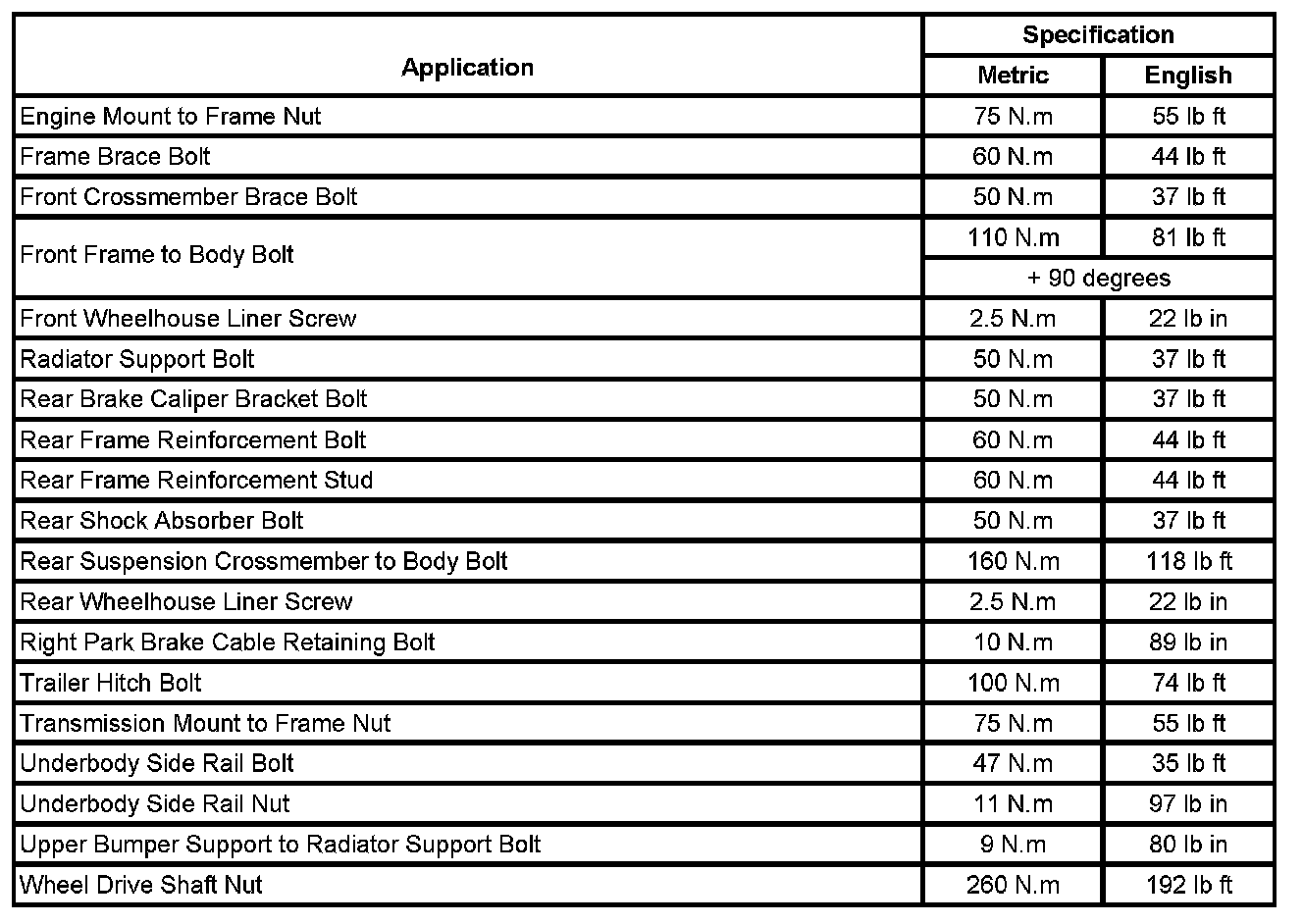 | Application | Specification | |
|---|---|---|
| | Metric | English |
| Engine Mount to Frame Nut | 75 N.m | 55 lb ft |
| Frame Brace Bolt | 60 N.m | 44 lb ft |
| Front Crossmember Brace Bolt | 50 N.m | 37 lb ft |
| Front Frame to Body Bolt | 110 N.m | 81 lb ft |
| | + 90 degrees | |
| Front Wheelhouse Liner Screw | 2.5 N.m | 22 lb in |
| Radiator Support Bolt | 50 N.m | 37 lb ft |
| Rear Brake Caliper Bracket Bolt | 50 N.m | 37 lb ft |
| Rear Frame Reinforcement Bolt | 60 N.m | 44 lb ft |
| Rear Frame Reinforcement Stud | 60 N.m | 44 lb ft |
| Rear Shock Absorber Bolt | 50 N.m | 37 lb ft |
| Rear Suspension Crossmember to Body Bolt | 160 N.m | 118 lb ft |
| Rear Wheelhouse Liner Screw | 2.5 N.m | 22 lb in |
| Right Park Brake Cable Retaining Bolt | 10 N.m | 89 lb in |
| Trailer Hitch Bolt | 100 N.m | 74 lb ft |
| Transmission Mount to Frame Nut | 75 N.m | 55 lb ft |
| Underbody Side Rail Bolt | 47 N.m | 35 lb ft |
| Underbody Side Rail Nut | 11 N.m | 97 lb in |
| Upper Bumper Support to Radiator Support Bolt | 9 N.m | 80 lb in |
| Wheel Drive Shaft Nut | 260 N.m | 192 lb ft |